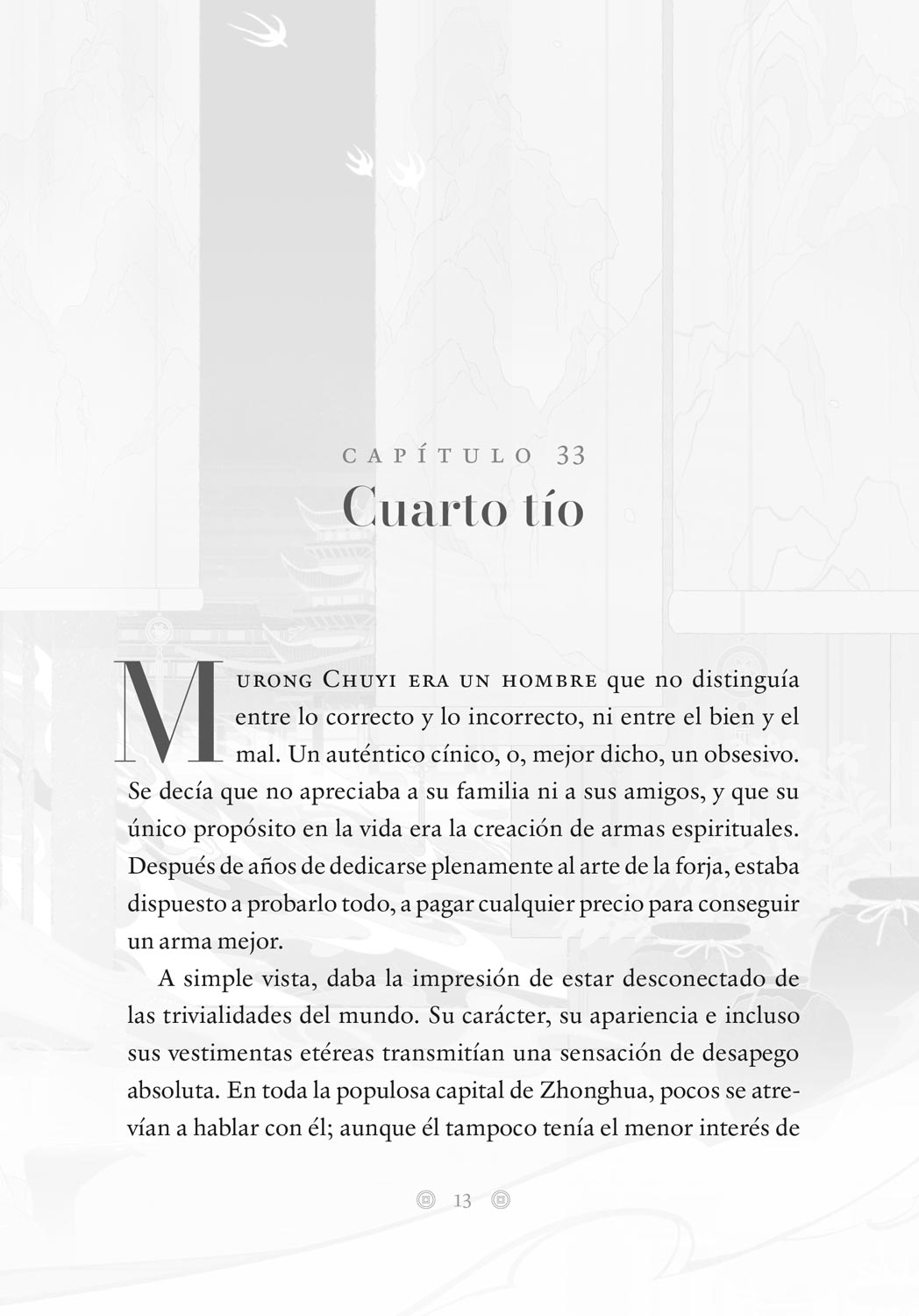 CAPÍTULO 33
Cuarto tío

Murong Chuyi era un hombre que no distinguía entre lo correcto y lo incorrecto, ni entre el bien y el mal. Un auténtico cínico, o, mejor dicho, un obsesivo. Se decía que no apreciaba a su familia ni a sus amigos, y que su único propósito en la vida era la creación de armas espirituales. Después de años de dedicarse plenamente al arte de la forja, estaba dispuesto a probarlo todo, a pagar cualquier precio para conseguir un arma mejor.

A simple vista, daba la impresión de estar desconectado de las trivialidades del mundo. Su carácter, su apariencia e incluso sus vestimentas etéreas transmitían una sensación de desapego absoluta. En toda la populosa capital de Zhonghua, pocos se atrevían a hablar con él; aunque él tampoco tenía el menor interés de

13